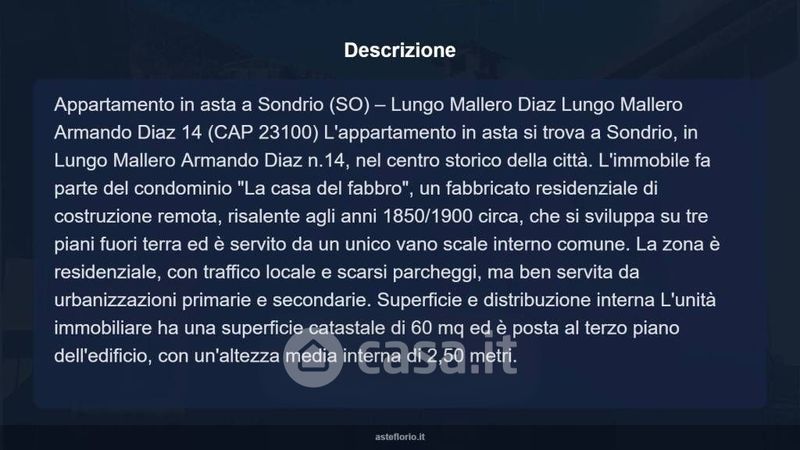 Descrizione

Appartamento in asta a Sondrio (SO) – Lungo Mallero Diaz Lungo Mallero Armando Diaz 14 (CAP 23100) L'appartamento in asta si trova a Sondrio, in Lungo Mallero Armando Diaz n.14, nel centro storico della città. L'immobile fa parte del condominio "La casa del fabbro", un fabbricato residenziale di costruzione remota, risalente agli anni 1850/1900 circa, che si sviluppa su tre piani fuori terra ed è servito da un unico vano scale interno comune. La zona è residenziale, con traffico locale e scarsi parcheggi, ma ben servita da urbanizzazioni primarie e secondarie. Superficie e distribuzione interna L'unità immobiliare ha una superficie catastale di 60 mq ed è posta al terzo piano dell'edificio, con un'altezza media interna di 2,50 metri.

asteflorio.it

casa.it